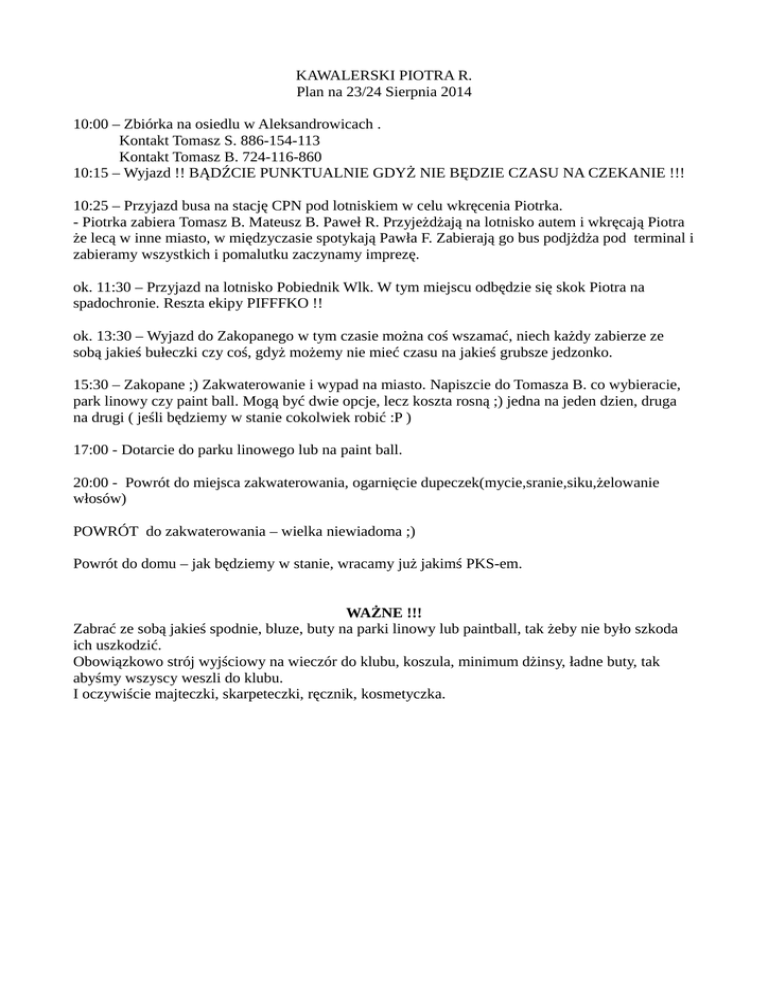 KAWALERSKI PIOTRA R.
Plan na 23/24 Sierpnia 2014

10:00 – Zbiórka na osiedlu w Aleksandrowicach .
Kontakt Tomasz S. 886-154-113
Kontakt Tomasz B. 724-116-860
10:15 – Wyjazd !! BĄDŹCIE PUNKTUALNIE GDYŻ NIE BĘDZIE CZASU NA CZEKANIE !!!

10:25 – Przyjazd busa na stację CPN pod lotniskiem w celu wkręcenia Piotrka.
- Piotrka zabiera Tomasz B. Mateusz B. Paweł R. Przyjeżdżają na lotnisko autem i wkręcają Piotra że lecą w inne miasto, w międzyczasie spotykają Pawła F. Zabierają go bus podjżdża pod terminal i zabieramy wszystkich i pomalutku zaczynamy imprezę.

ok. 11:30 – Przyjazd na lotnisko Pobiednik Wlk. W tym miejscu odbędzie się skok Piotra na spadochronie. Reszta ekipy PIFFFKO !!

ok. 13:30 – Wyjazd do Zakopanego w tym czasie można coś wszamać, niech każdy zabierze ze sobą jakieś bułeczki czy coś, gdyż możemy nie mieć czasu na jakieś grubsze jedzonko.

15:30 – Zakopane ;) Zakwaterowanie i wypad na miasto. Napiszcie do Tomasza B. co wybieracie, park linowy czy paint ball. Mogą być dwie opcje, lecz koszta rosną ;) jedna na jeden dzien, druga na drugi ( jeśli będziemy w stanie cokolwiek robić :P )

17:00 - Dotarcie do parku linowego lub na paint ball.

20:00 - Powrót do miejsca zakwaterowania, ogarnięcie dupeczek(mycie,sranie,siku,żelowanie włosów)

POWRÓT do zakwaterowania – wielka niewiadoma ;)

Powrót do domu – jak będziemy w stanie, wracamy już jakimś PKS-em.

WAŻNE !!!
Zabrać ze sobą jakieś spodnie, bluze, buty na parki linowy lub paintball, tak żeby nie było szkoda ich uszkodzić.
Obowiązkowo strój wyjściowy na wieczór do klubu, koszula, minimum dżinsy, ładne buty, tak abyśmy wszyscy weszli do klubu.
I oczywiście majteczki, skarpeteczki, ręcznik, kosmetyczka.